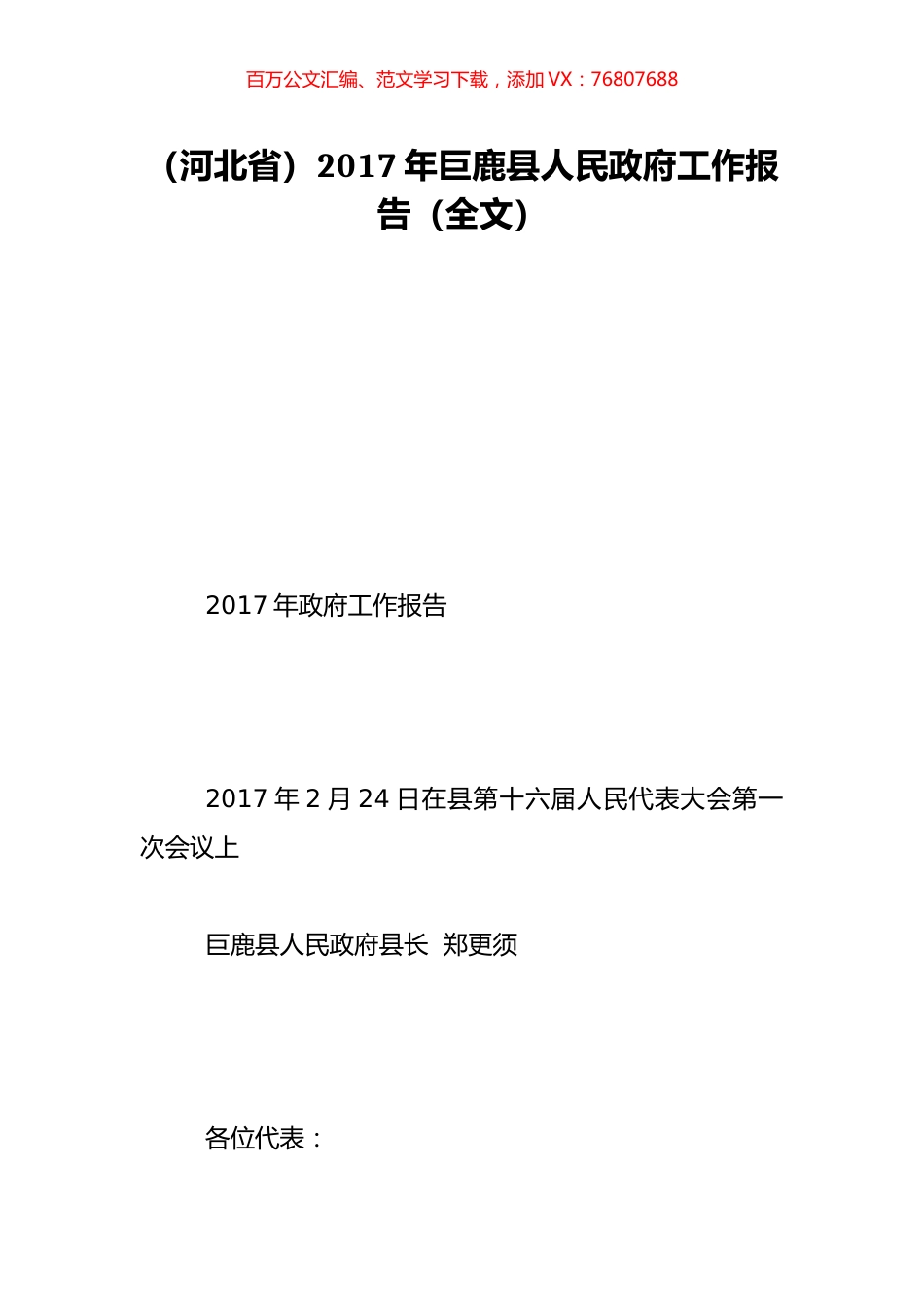 百万公文汇编、范文学习下载，添加 VX：76807688

（河北省）2017 年巨鹿县人民政府工作报告（全文）

2017 年政府工作报告

2017 年 2 月 24 日在县第十六届人民代表大会第一次会议上

巨鹿县人民政府县长 郑更须

各位代表：